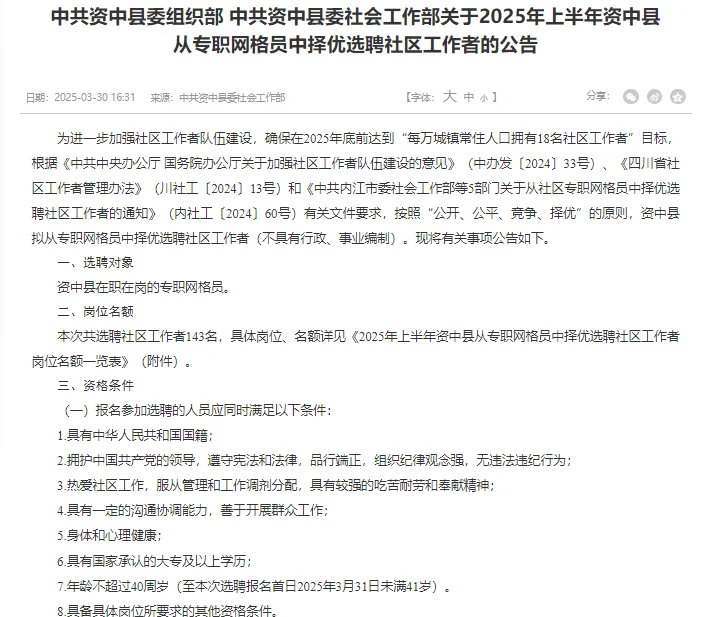 中共资中县委组织部 中共资中县委社会工作部关于2025年上半年资中县从专职网格员中择优选聘社区工作者的公告

日期：2025-03-30 16:31　来源：中共资中县委社会工作部　【字体：大 中 小】　分享：

为进一步加强社区工作者队伍建设，确保在2025年底前达到“每万城镇常住人口拥有18名社区工作者”目标，根据《中共中央办公厅 国务院办公厅关于加强社区工作者队伍建设的意见》（中办发〔2024〕33号）、《四川省社区工作者管理办法》（川社工〔2024〕13号）和《中共内江市委社会工作部等5部门关于从社区专职网格员中择优选聘社区工作者的通知》（内社工〔2024〕60号）有关文件要求，按照“公开、公平、竞争、择优”的原则，资中县拟从专职网格员中择优选聘社区工作者（不具有行政、事业编制）。现将有关事项公告如下。

一、选聘对象

资中县在职在岗的专职网格员。

二、岗位名额

本次共选聘社区工作者143名，具体岗位、名额详见《2025年上半年资中县从专职网格员中择优选聘社区工作者岗位名额一览表》（附件）。

三、资格条件

（一）报名参加选聘的人员应同时满足以下条件：

1.具有中华人民共和国国籍；

2.拥护中国共产党的领导，遵守宪法和法律，品行端正，组织纪律观念强，无违法违纪行为；

3.热爱社区工作，服从管理和工作调剂分配，具有较强的吃苦耐劳和奉献精神；

4.具有一定的沟通协调能力，善于开展群众工作；

5.身体和心理健康；

6.具有国家承认的大专及以上学历；

7.年龄不超过40周岁（至本次选聘报名首日2025年3月31日未满41岁）。

8.具备具体岗位所要求的其他资格条件。